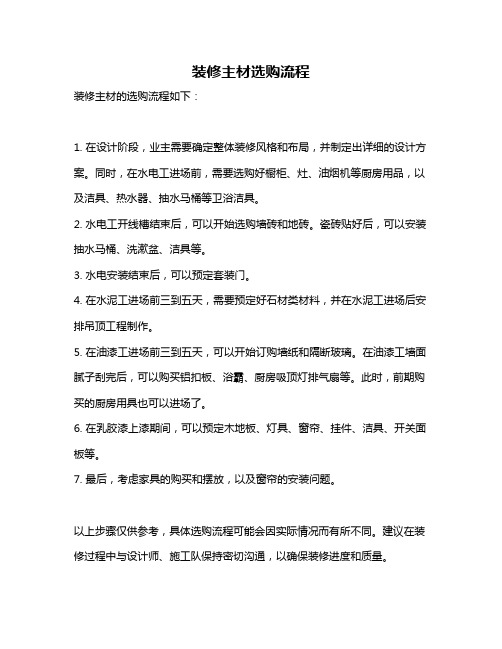 装修主材选购流程

装修主材的选购流程如下：

1. 在设计阶段，业主需要确定整体装修风格和布局，并制定出详细的设计方案。同时，在水电工进场前，需要选购好橱柜、灶、油烟机等厨房用品，以及洁具、热水器、抽水马桶等卫浴洁具。

2. 水电工开线槽结束后，可以开始选购墙砖和地砖。瓷砖贴好后，可以安装抽水马桶、洗漱盆、洁具等。

3. 水电安装结束后，可以预定套装门。

4. 在水泥工进场前三到五天，需要预定好石材类材料，并在水泥工进场后安排吊顶工程制作。

5. 在油漆工进场前三到五天，可以开始订购墙纸和隔断玻璃。在油漆工墙面腻子刮完后，可以购买铝扣板、浴霸、厨房吸顶灯排气扇等。此时，前期购买的厨房用具也可以进场了。

6. 在乳胶漆上漆期间，可以预定木地板、灯具、窗帘、挂件、洁具、开关面板等。

7. 最后，考虑家具的购买和摆放，以及窗帘的安装问题。

以上步骤仅供参考，具体选购流程可能会因实际情况而有所不同。建议在装修过程中与设计师、施工队保持密切沟通，以确保装修进度和质量。